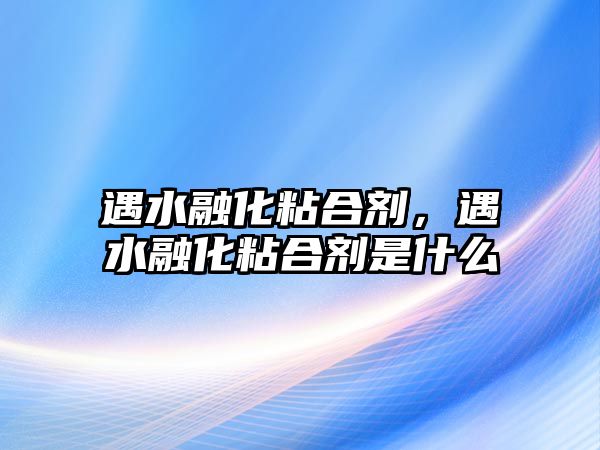 遇水融化粘合剂，遇水融化粘合剂是什么